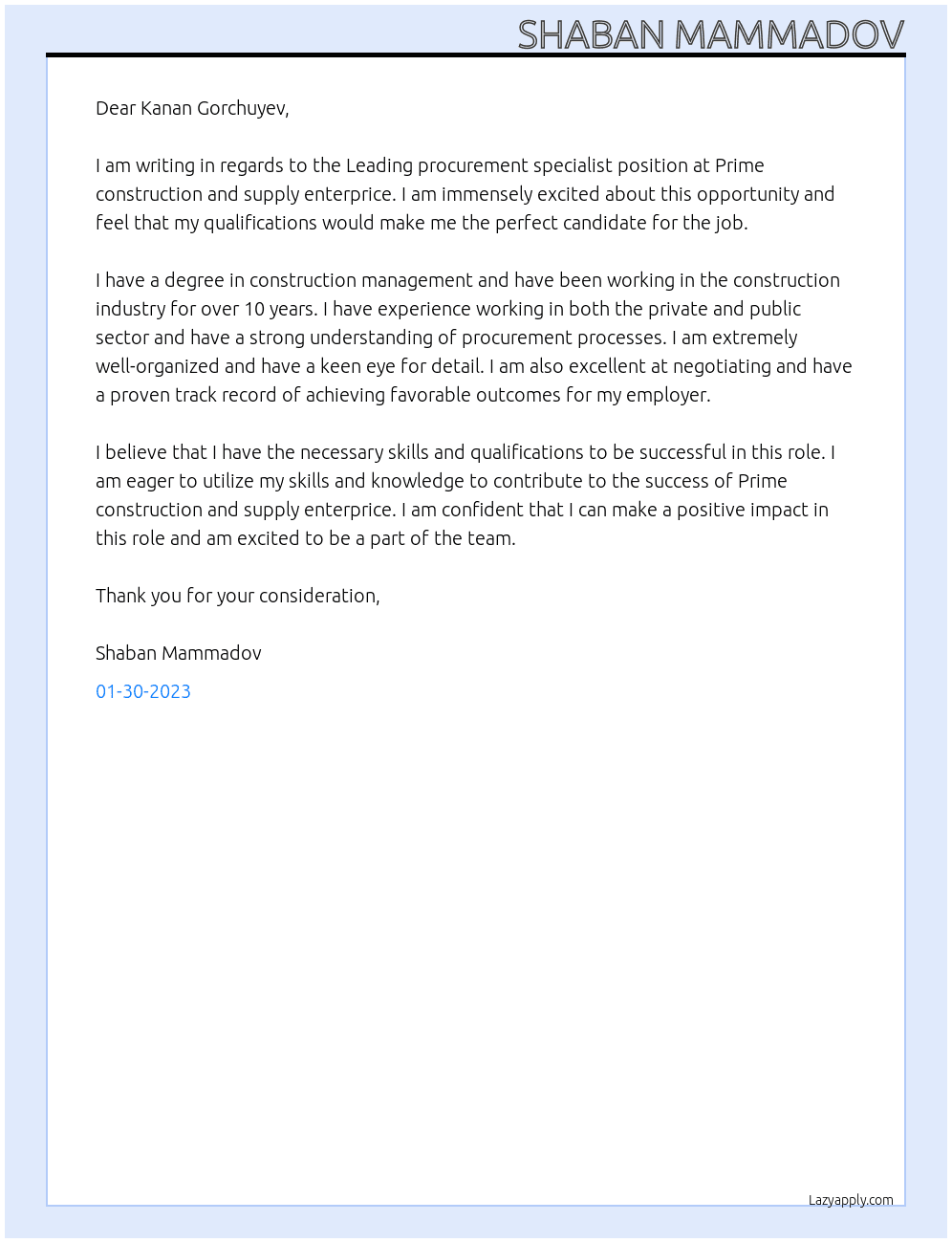 SHABAN MAMMADOV

Dear Kanan Gorchuyev,

I am writing in regards to the Leading procurement specialist position at Prime construction and supply enterprice. I am immensely excited about this opportunity and feel that my qualifications would make me the perfect candidate for the job.

I have a degree in construction management and have been working in the construction industry for over 10 years. I have experience working in both the private and public sector and have a strong understanding of procurement processes. I am extremely well-organized and have a keen eye for detail. I am also excellent at negotiating and have a proven track record of achieving favorable outcomes for my employer.

I believe that I have the necessary skills and qualifications to be successful in this role. I am eager to utilize my skills and knowledge to contribute to the success of Prime construction and supply enterprice. I am confident that I can make a positive impact in this role and am excited to be a part of the team.

Thank you for your consideration,

Shaban Mammadov

01-30-2023

Lazyapply.com